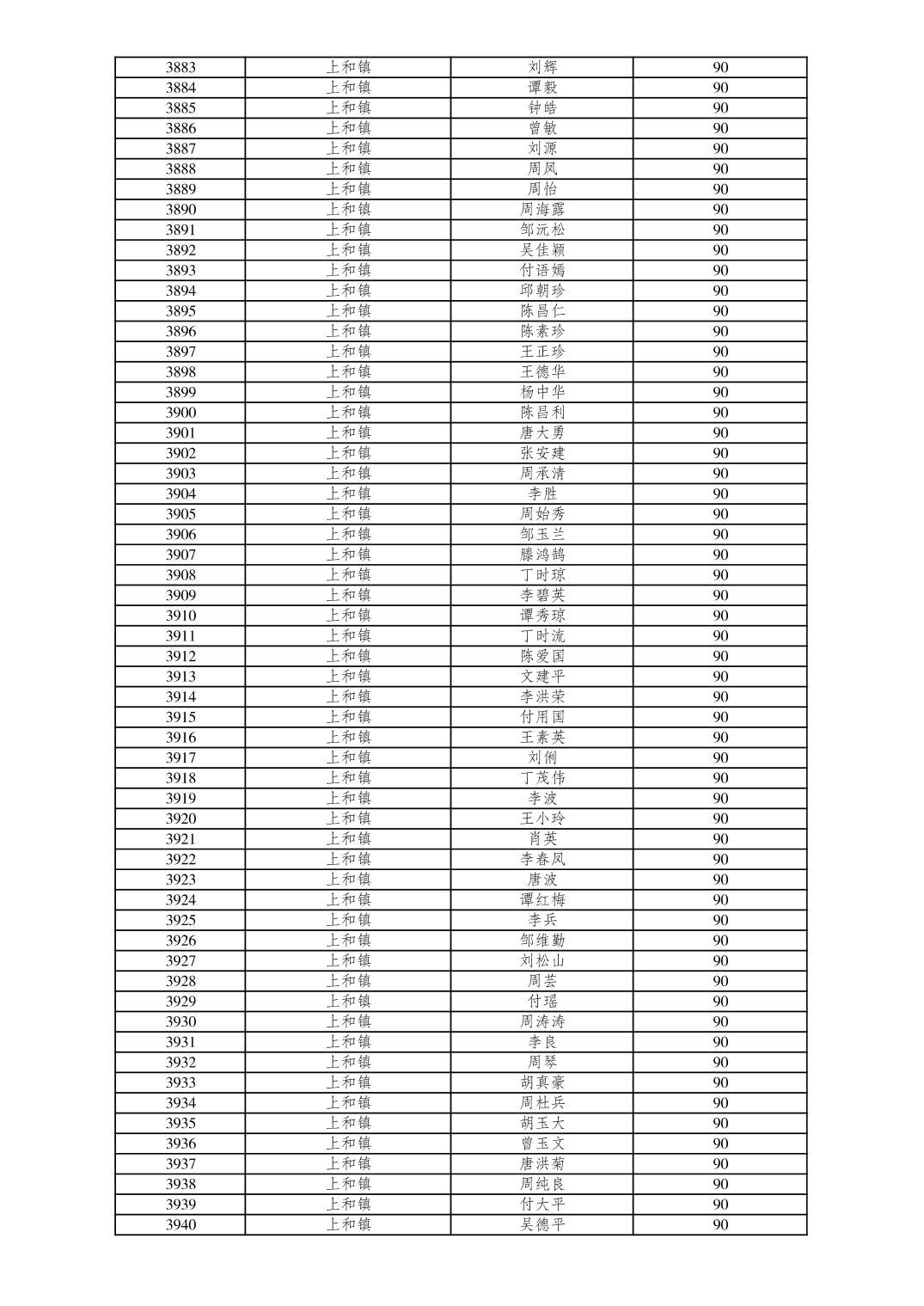 | 3883 | 上和镇 | 刘辉 | 90 |
|---|---|---|---|
| 3884 | 上和镇 | 谭毅 | 90 |
| 3885 | 上和镇 | 钟皓 | 90 |
| 3886 | 上和镇 | 曾敏 | 90 |
| 3887 | 上和镇 | 刘源 | 90 |
| 3888 | 上和镇 | 周凤 | 90 |
| 3889 | 上和镇 | 周怡 | 90 |
| 3890 | 上和镇 | 周海露 | 90 |
| 3891 | 上和镇 | 邹沅松 | 90 |
| 3892 | 上和镇 | 吴佳颖 | 90 |
| 3893 | 上和镇 | 付语嫣 | 90 |
| 3894 | 上和镇 | 邱朝珍 | 90 |
| 3895 | 上和镇 | 陈昌仁 | 90 |
| 3896 | 上和镇 | 陈素珍 | 90 |
| 3897 | 上和镇 | 王正珍 | 90 |
| 3898 | 上和镇 | 王德华 | 90 |
| 3899 | 上和镇 | 杨中华 | 90 |
| 3900 | 上和镇 | 陈昌利 | 90 |
| 3901 | 上和镇 | 唐大勇 | 90 |
| 3902 | 上和镇 | 张安建 | 90 |
| 3903 | 上和镇 | 周承清 | 90 |
| 3904 | 上和镇 | 李胜 | 90 |
| 3905 | 上和镇 | 周始秀 | 90 |
| 3906 | 上和镇 | 邹玉兰 | 90 |
| 3907 | 上和镇 | 滕鸿鹄 | 90 |
| 3908 | 上和镇 | 丁时琼 | 90 |
| 3909 | 上和镇 | 李碧英 | 90 |
| 3910 | 上和镇 | 谭秀琼 | 90 |
| 3911 | 上和镇 | 丁时流 | 90 |
| 3912 | 上和镇 | 陈爱国 | 90 |
| 3913 | 上和镇 | 文建平 | 90 |
| 3914 | 上和镇 | 李洪荣 | 90 |
| 3915 | 上和镇 | 付用国 | 90 |
| 3916 | 上和镇 | 王素英 | 90 |
| 3917 | 上和镇 | 刘俐 | 90 |
| 3918 | 上和镇 | 丁茂伟 | 90 |
| 3919 | 上和镇 | 李波 | 90 |
| 3920 | 上和镇 | 王小玲 | 90 |
| 3921 | 上和镇 | 肖英 | 90 |
| 3922 | 上和镇 | 李春凤 | 90 |
| 3923 | 上和镇 | 唐波 | 90 |
| 3924 | 上和镇 | 谭红梅 | 90 |
| 3925 | 上和镇 | 李兵 | 90 |
| 3926 | 上和镇 | 邹维勤 | 90 |
| 3927 | 上和镇 | 刘松山 | 90 |
| 3928 | 上和镇 | 周芸 | 90 |
| 3929 | 上和镇 | 付瑶 | 90 |
| 3930 | 上和镇 | 周涛涛 | 90 |
| 3931 | 上和镇 | 李良 | 90 |
| 3932 | 上和镇 | 周琴 | 90 |
| 3933 | 上和镇 | 胡真豪 | 90 |
| 3934 | 上和镇 | 周杜兵 | 90 |
| 3935 | 上和镇 | 胡玉大 | 90 |
| 3936 | 上和镇 | 曾玉文 | 90 |
| 3937 | 上和镇 | 唐洪菊 | 90 |
| 3938 | 上和镇 | 周纯良 | 90 |
| 3939 | 上和镇 | 付大平 | 90 |
| 3940 | 上和镇 | 吴德平 | 90 |